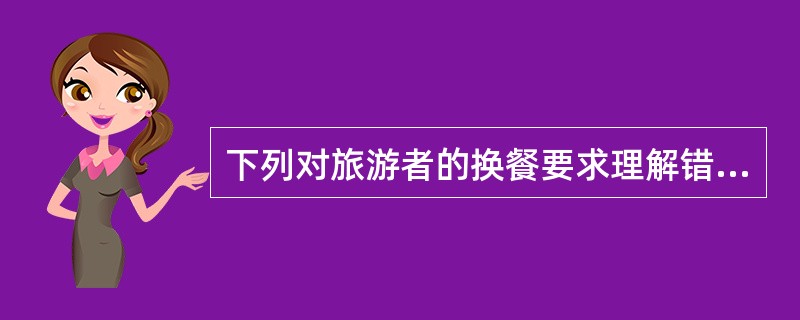 下列对旅游者的换餐要求理解错...